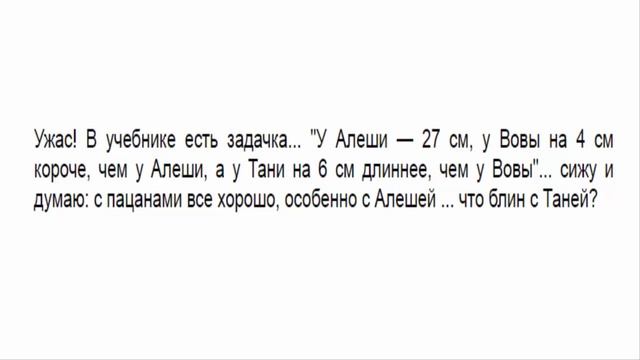 Ужас! В учебнике есть задачка... "У Алеши — 27 см, у Вовы на 4 см короче, чем у Алеши, а у Тани на 6 см длиннее, чем у Вовы"... сижу и думаю: с пацанами все хорошо, особенно с Алешей ... что блин с Таней?